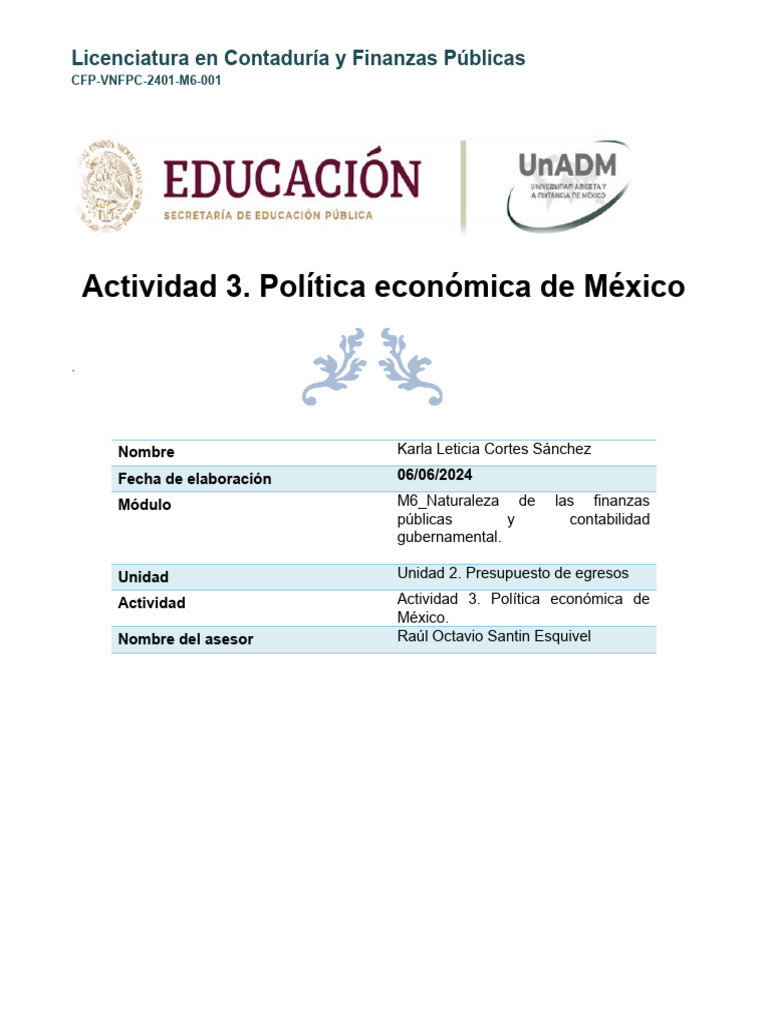 Licenciatura en Contaduría y Finanzas Públicas
CFP-VNFPC-2401-M6-001

ESTADOS UNIDOS MEXICANOS

EDUCACIÓN
SECRETARÍA DE EDUCACIÓN PÚBLICA

UnADM
UNIVERSIDAD ABIERTA Y A DISTANCIA DE MÉXICO

Actividad 3. Política económica de México

.

| Nombre | Karla Leticia Cortes Sánchez |
|---|---|
| Fecha de elaboración | 06/06/2024 |
| Módulo | M6_Naturaleza de las finanzas públicas y contabilidad gubernamental. |
| Unidad | Unidad 2. Presupuesto de egresos |
| Actividad | Actividad 3. Política económica de México. |
| Nombre del asesor | Raúl Octavio Santin Esquivel |